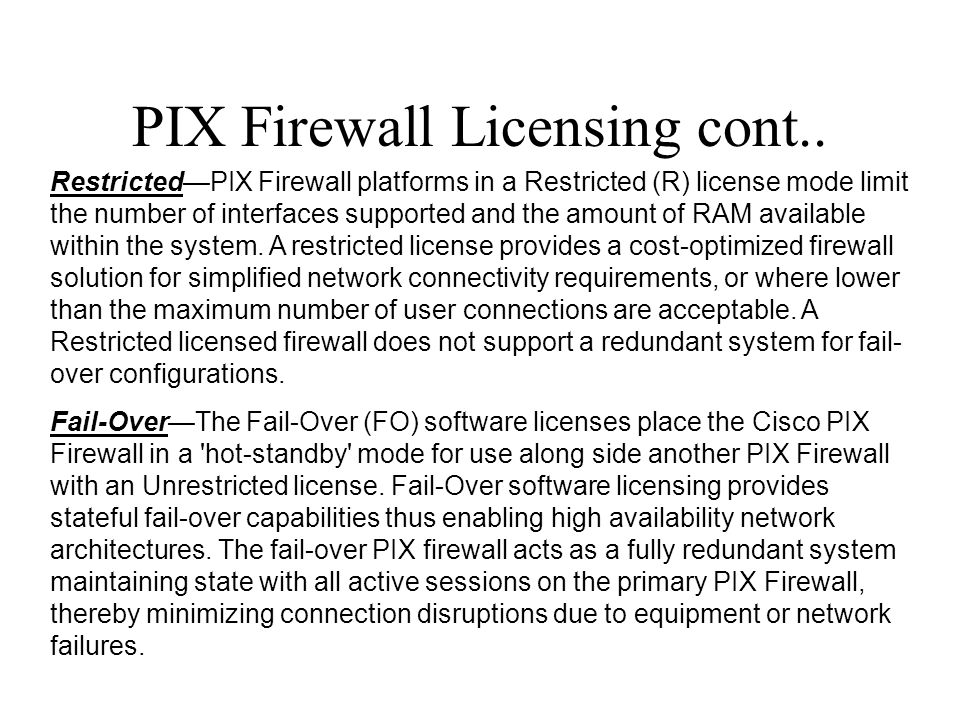 PIX Firewall Licensing cont..

Restricted—PIX Firewall platforms in a Restricted (R) license mode limit the number of interfaces supported and the amount of RAM available within the system. A restricted license provides a cost-optimized firewall solution for simplified network connectivity requirements, or where lower than the maximum number of user connections are acceptable. A Restricted licensed firewall does not support a redundant system for fail-over configurations.

Fail-Over—The Fail-Over (FO) software licenses place the Cisco PIX Firewall in a 'hot-standby' mode for use along side another PIX Firewall with an Unrestricted license. Fail-Over software licensing provides stateful fail-over capabilities thus enabling high availability network architectures. The fail-over PIX firewall acts as a fully redundant system maintaining state with all active sessions on the primary PIX Firewall, thereby minimizing connection disruptions due to equipment or network failures.